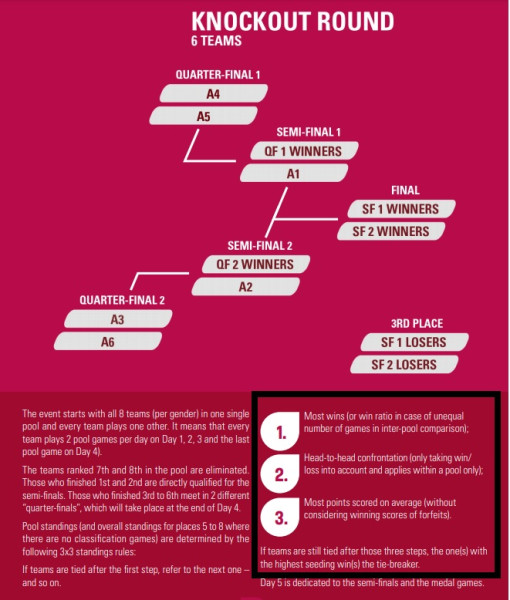 KNOCKOUT ROUND
6 TEAMS

QUARTER-FINAL 1
A4
A5

SEMI-FINAL 1
QF 1 WINNERS
A1

FINAL
SF 1 WINNERS
SF 2 WINNERS

SEMI-FINAL 2
QF 2 WINNERS
A2

QUARTER-FINAL 2
A3
A6

3RD PLACE
SF 1 LOSERS
SF 2 LOSERS

The event starts with all 8 teams (per gender) in one single pool and every team plays one other. It means that every team plays 2 pool games per day on Day 1, 2, 3 and the last pool game on Day 4).

The teams ranked 7th and 8th in the pool are eliminated. Those who finished 1st and 2nd are directly qualified for the semi-finals. Those who finished 3rd to 6th meet in 2 different "quarter-finals", which will take place at the end of Day 4.

Pool standings (and overall standings for places 5 to 8 where there are no classification games) are determined by the following 3x3 standings rules:

If teams are tied after the first step, refer to the next one – and so on.

1. Most wins (or win ratio in case of unequal number of games in inter-pool comparison);

2. Head-to-head confrontation (only taking win/loss into account and applies within a pool only);

3. Most points scored on average (without considering winning scores of forfeits).

If teams are still tied after those three steps, the one(s) with the highest seeding win(s) the tie-breaker.

Day 5 is dedicated to the semi-finals and the medal games.